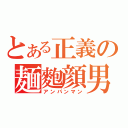 とある正義の
麺麭顔男
アンパンマン